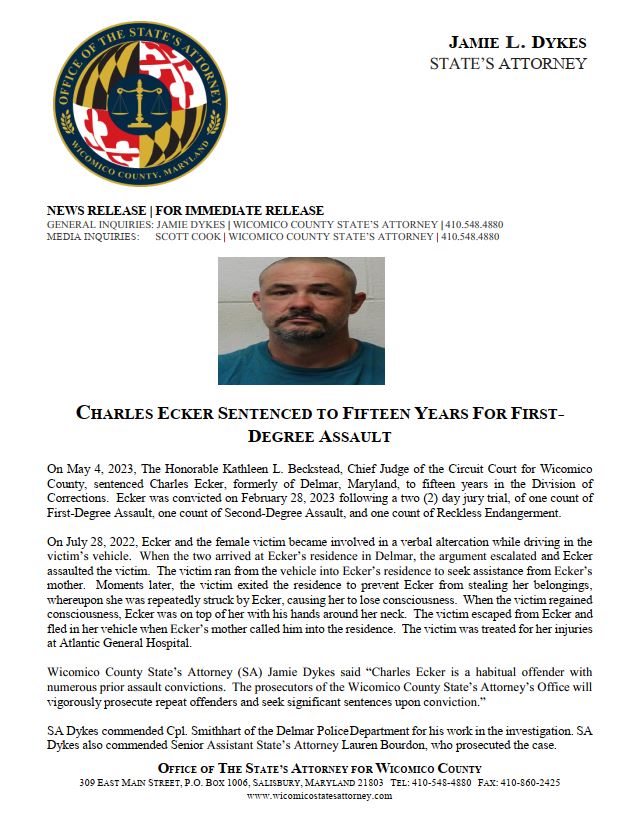 OFFICE OF THE STATE'S ATTORNEY
WICOMICO COUNTY, MARYLAND

JAMIE L. DYKES
STATE'S ATTORNEY

NEWS RELEASE | FOR IMMEDIATE RELEASE
GENERAL INQUIRIES: JAMIE DYKES | WICOMICO COUNTY STATE'S ATTORNEY | 410.548.4880
MEDIA INQUIRIES: SCOTT COOK | WICOMICO COUNTY STATE'S ATTORNEY | 410.548.4880

CHARLES ECKER SENTENCED TO FIFTEEN YEARS FOR FIRST-DEGREE ASSAULT

On May 4, 2023, The Honorable Kathleen L. Beckstead, Chief Judge of the Circuit Court for Wicomico County, sentenced Charles Ecker, formerly of Delmar, Maryland, to fifteen years in the Division of Corrections. Ecker was convicted on February 28, 2023 following a two (2) day jury trial, of one count of First-Degree Assault, one count of Second-Degree Assault, and one count of Reckless Endangerment.

On July 28, 2022, Ecker and the female victim became involved in a verbal altercation while driving in the victim's vehicle. When the two arrived at Ecker's residence in Delmar, the argument escalated and Ecker assaulted the victim. The victim ran from the vehicle into Ecker's residence to seek assistance from Ecker's mother. Moments later, the victim exited the residence to prevent Ecker from stealing her belongings, whereupon she was repeatedly struck by Ecker, causing her to lose consciousness. When the victim regained consciousness, Ecker was on top of her with his hands around her neck. The victim escaped from Ecker and fled in her vehicle when Ecker's mother called him into the residence. The victim was treated for her injuries at Atlantic General Hospital.

Wicomico County State's Attorney (SA) Jamie Dykes said "Charles Ecker is a habitual offender with numerous prior assault convictions. The prosecutors of the Wicomico County State's Attorney's Office will vigorously prosecute repeat offenders and seek significant sentences upon conviction."

SA Dykes commended Cpl. Smithhart of the Delmar Police Department for his work in the investigation. SA Dykes also commended Senior Assistant State's Attorney Lauren Bourdon, who prosecuted the case.

OFFICE OF THE STATE'S ATTORNEY FOR WICOMICO COUNTY
309 EAST MAIN STREET, P.O. BOX 1006, SALISBURY, MARYLAND 21803 TEL: 410-548-4880 FAX: 410-860-2425
www.wicomicostatesattorney.com